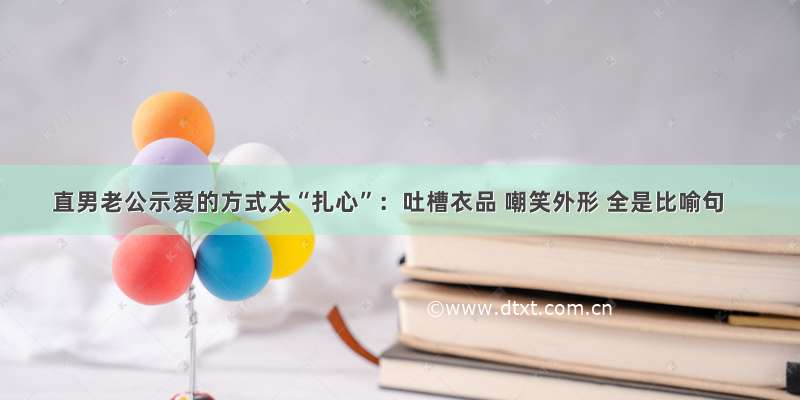 直男老公示爱的方式太“扎心”：吐槽衣品 嘲笑外形 全是比喻句

©www.dtxt.com.cn